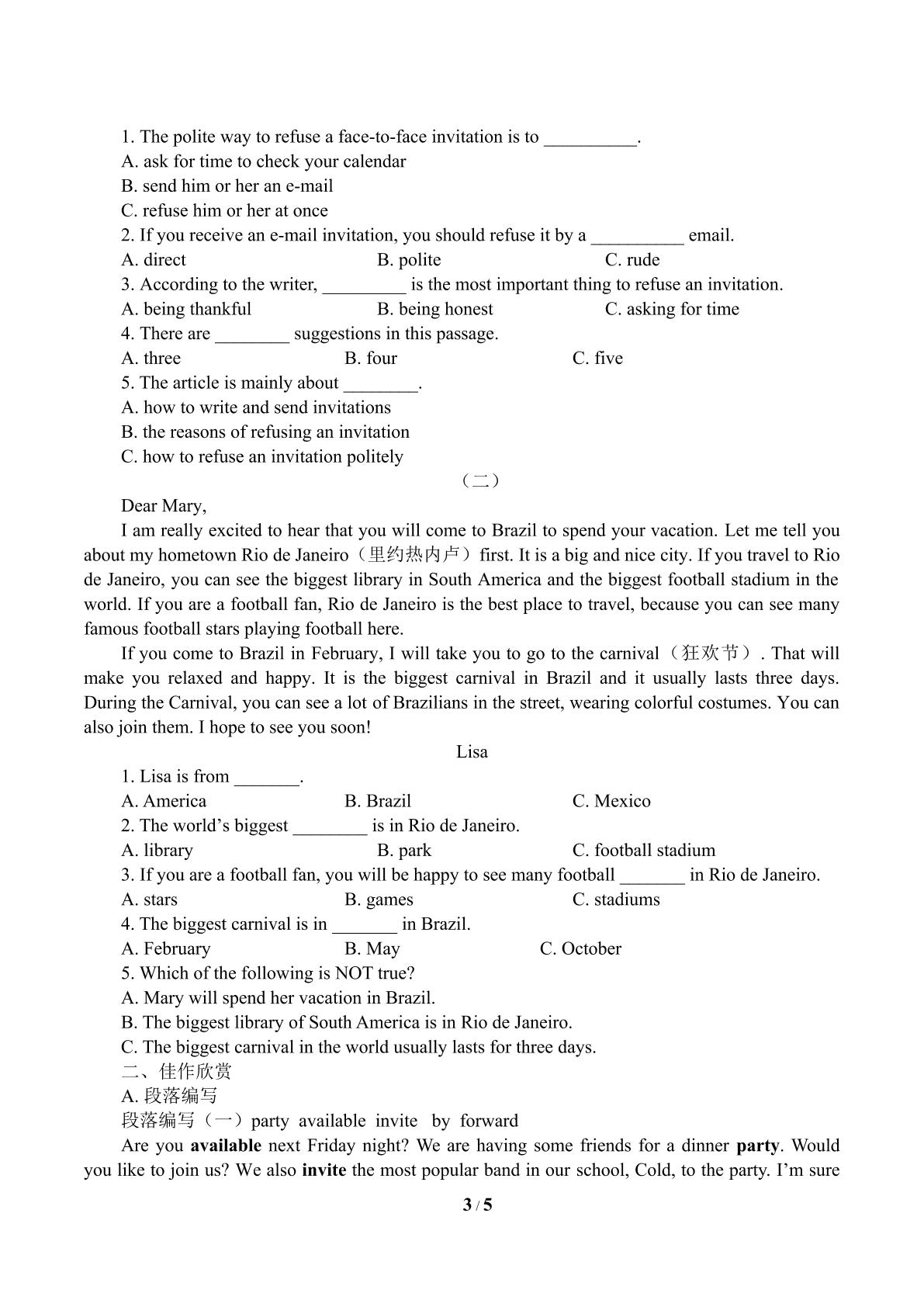 1. The polite way to refuse a face-to-face invitation is to ____.
A. ask for time to check your calendar
B. send him or her an e-mail
C. refuse him or her at once
2. If you receive an e-mail invitation, you should refuse it by a ____ email.
A. direct B. polite C. rude
3. According to the writer, ____ is the most important thing to refuse an invitation.
A. being thankful B. being honest C. asking for time
4. There are ____ suggestions in this passage.
A. three B. four C. five
5. The article is mainly about ____.
A. how to write and send invitations
B. the reasons of refusing an invitation
C. how to refuse an invitation politely

（二）

Dear Mary,

I am really excited to hear that you will come to Brazil to spend your vacation. Let me tell you about my hometown Rio de Janeiro（里约热内卢）first. It is a big and nice city. If you travel to Rio de Janeiro, you can see the biggest library in South America and the biggest football stadium in the world. If you are a football fan, Rio de Janeiro is the best place to travel, because you can see many famous football stars playing football here.

If you come to Brazil in February, I will take you to go to the carnival（狂欢节）. That will make you relaxed and happy. It is the biggest carnival in Brazil and it usually lasts three days. During the Carnival, you can see a lot of Brazilians in the street, wearing colorful costumes. You can also join them. I hope to see you soon!

Lisa

1. Lisa is from ____.
A. America B. Brazil C. Mexico
2. The world's biggest ____ is in Rio de Janeiro.
A. library B. park C. football stadium
3. If you are a football fan, you will be happy to see many football ____ in Rio de Janeiro.
A. stars B. games C. stadiums
4. The biggest carnival is in ____ in Brazil.
A. February B. May C. October
5. Which of the following is NOT true?
A. Mary will spend her vacation in Brazil.
B. The biggest library of South America is in Rio de Janeiro.
C. The biggest carnival in the world usually lasts for three days.
二、佳作欣赏
A.段落编写
段落编写（一）party available invite by forward

Are you available next Friday night? We are having some friends for a dinner party. Would you like to join us? We also invite the most popular band in our school, Cold, to the party. I'm sure

3 / 5